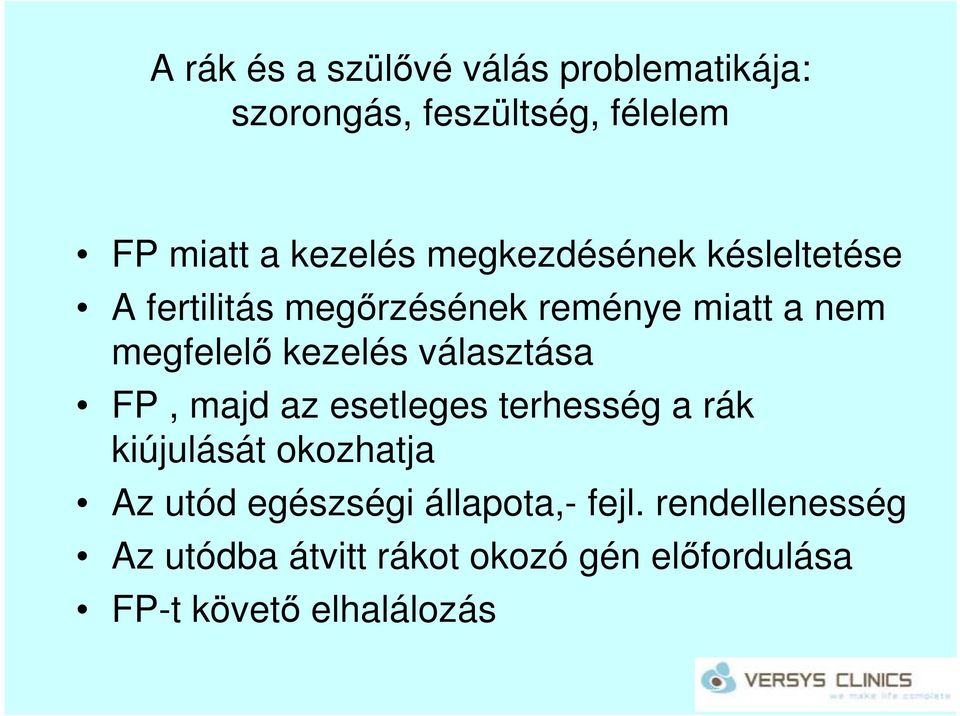 A rák és a szülővé válás problematikája: szorongás, feszültség, félelem

• FP miatt a kezelés megkezdésének késleltetése
• A fertilitás megőrzésének reménye miatt a nem megfelelő kezelés választása
• FP , majd az esetleges terhesség a rák kiújulását okozhatja
• Az utód egészségi állapota,- fejl. rendellenesség
• Az utódba átvitt rákot okozó gén előfordulása
• FP-t követő elhalálozás

VERSYS CLINICS
we make life complete